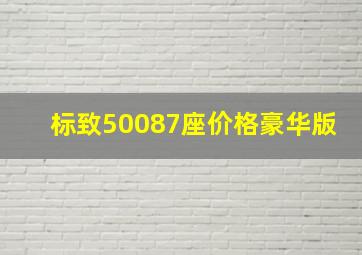 标致50087座价格豪华版